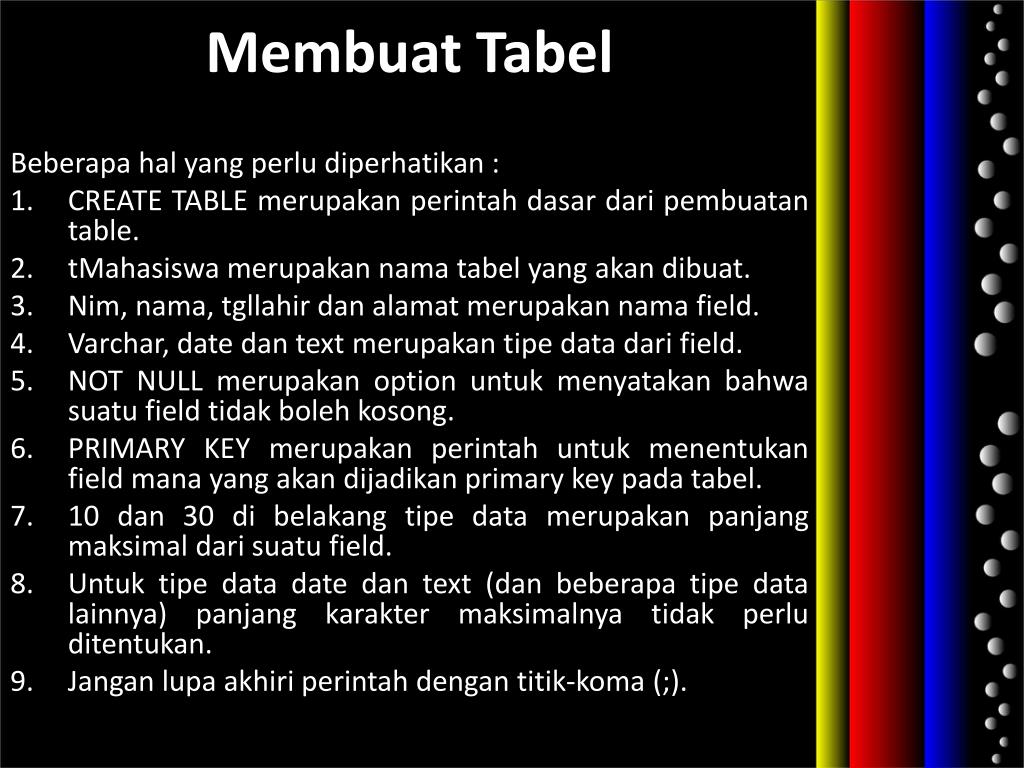 Membuat Tabel

Beberapa hal yang perlu diperhatikan :

1. CREATE TABLE merupakan perintah dasar dari pembuatan table.
2. tMahasiswa merupakan nama tabel yang akan dibuat.
3. Nim, nama, tgllahir dan alamat merupakan nama field.
4. Varchar, date dan text merupakan tipe data dari field.
5. NOT NULL merupakan option untuk menyatakan bahwa suatu field tidak boleh kosong.
6. PRIMARY KEY merupakan perintah untuk menentukan field mana yang akan dijadikan primary key pada tabel.
7. 10 dan 30 di belakang tipe data merupakan panjang maksimal dari suatu field.
8. Untuk tipe data date dan text (dan beberapa tipe data lainnya) panjang karakter maksimalnya tidak perlu ditentukan.
9. Jangan lupa akhiri perintah dengan titik-koma (;).